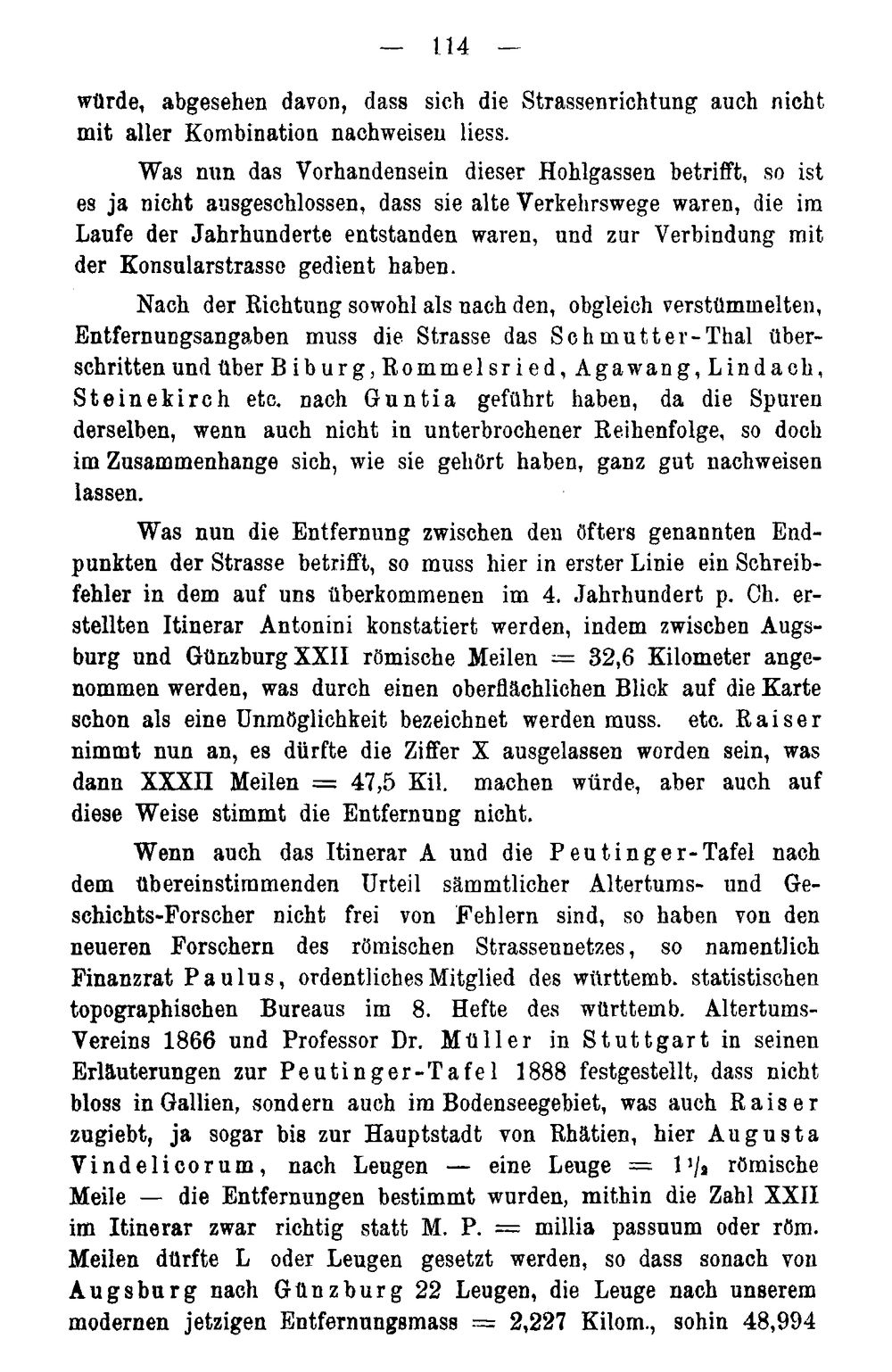 — 114 —

würde, abgesehen davon, dass sich die Strassenrichtung auch nicht mit aller Kombination nachweisen liess.

Was nun das Vorhandensein dieser Hohlgassen betrifft, so ist es ja nicht ausgeschlossen, dass sie alte Verkehrswege waren, die im Laufe der Jahrhunderte entstanden waren, und zur Verbindung mit der Konsularstrasse gedient haben.

Nach der Richtung sowohl als nach den, obgleich verstümmelten, Entfernungsangaben muss die Strasse das Schmutter-Thal überschritten und über Biburg, Rommelsried, Agawang, Lindach, Steinekirch etc. nach Guntia geführt haben, da die Spuren derselben, wenn auch nicht in unterbrochener Reihenfolge, so doch im Zusammenhange sich, wie sie gehört haben, ganz gut nachweisen lassen.

Was nun die Entfernung zwischen den öfters genannten Endpunkten der Strasse betrifft, so muss hier in erster Linie ein Schreibfehler in dem auf uns überkommenen im 4. Jahrhundert p. Ch. erstellten Itinerar Antonini konstatiert werden, indem zwischen Augsburg und Günzburg XXII römische Meilen = 32,6 Kilometer angenommen werden, was durch einen oberflächlichen Blick auf die Karte schon als eine Unmöglichkeit bezeichnet werden muss. etc. Raiser nimmt nun an, es dürfte die Ziffer X ausgelassen worden sein, was dann XXXII Meilen = 47,5 Kil. machen würde, aber auch auf diese Weise stimmt die Entfernung nicht.

Wenn auch das Itinerar A und die Peutinger-Tafel nach dem übereinstimmenden Urteil sämmtlicher Altertums- und Geschichts-Forscher nicht frei von Fehlern sind, so haben von den neueren Forschern des römischen Strassennetzes, so namentlich Finanzrat Paulus, ordentliches Mitglied des württemb. statistischen topographischen Bureaus im 8. Hefte des württemb. Altertums-Vereins 1866 und Professor Dr. Müller in Stuttgart in seinen Erläuterungen zur Peutinger-Tafel 1888 festgestellt, dass nicht bloss in Gallien, sondern auch im Bodenseegebiet, was auch Raiser zugiebt, ja sogar bis zur Hauptstadt von Rhätien, hier Augusta Vindelicorum, nach Leugen — eine Leuge = $1\frac{1}{2}$ römische Meile — die Entfernungen bestimmt wurden, mithin die Zahl XXII im Itinerar zwar richtig statt M. P. = millia passuum oder röm. Meilen dürfte L oder Leugen gesetzt werden, so dass sonach von Augsburg nach Günzburg 22 Leugen, die Leuge nach unserem modernen jetzigen Entfernungsmass = 2,227 Kilom., sohin 48,994